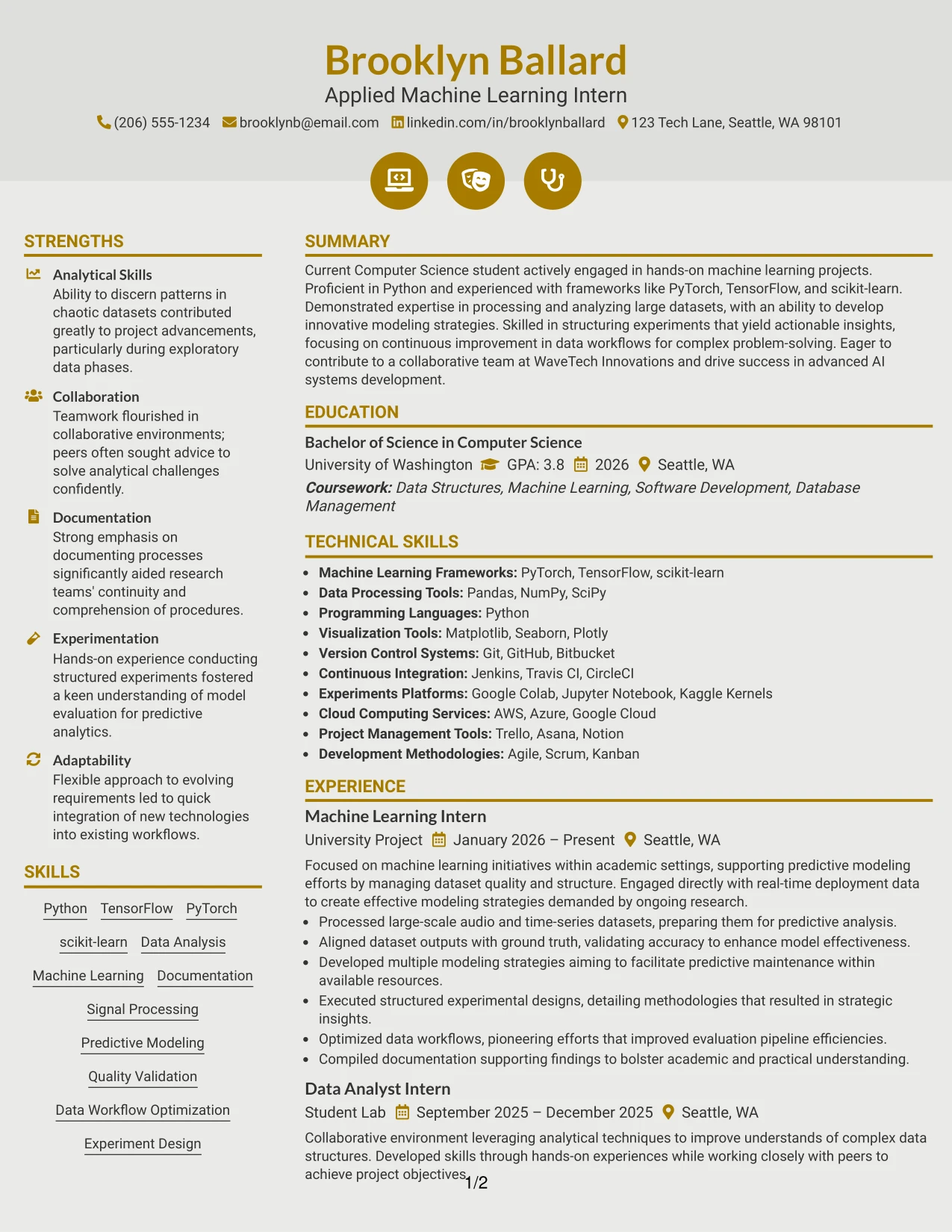 Brooklyn Ballard

Applied Machine Learning Intern

(206) 555-1234 brooklynb@email.com linkedin.com/in/brooklynballard 123 Tech Lane, Seattle, WA 98101

STRENGTHS

Analytical Skills
Ability to discern patterns in chaotic datasets contributed greatly to project advancements, particularly during exploratory data phases.

Collaboration
Teamwork flourished in collaborative environments; peers often sought advice to solve analytical challenges confidently.

Documentation
Strong emphasis on documenting processes significantly aided research teams' continuity and comprehension of procedures.

Experimentation
Hands-on experience conducting structured experiments fostered a keen understanding of model evaluation for predictive analytics.

Adaptability
Flexible approach to evolving requirements led to quick integration of new technologies into existing workflows.

SKILLS

Python
TensorFlow
PyTorch
scikit-learn
Data Analysis
Machine Learning
Documentation
Signal Processing
Predictive Modeling
Quality Validation
Data Workflow Optimization
Experiment Design

SUMMARY

Current Computer Science student actively engaged in hands-on machine learning projects. Proficient in Python and experienced with frameworks like PyTorch, TensorFlow, and scikit-learn. Demonstrated expertise in processing and analyzing large datasets, with an ability to develop innovative modeling strategies. Skilled in structuring experiments that yield actionable insights, focusing on continuous improvement in data workflows for complex problem-solving. Eager to contribute to a collaborative team at WaveTech Innovations and drive success in advanced AI systems development.

EDUCATION

Bachelor of Science in Computer Science
University of Washington GPA: 3.8 2026 Seattle, WA
Coursework: Data Structures, Machine Learning, Software Development, Database Management

TECHNICAL SKILLS

• Machine Learning Frameworks: PyTorch, TensorFlow, scikit-learn
• Data Processing Tools: Pandas, NumPy, SciPy
• Programming Languages: Python
• Visualization Tools: Matplotlib, Seaborn, Plotly
• Version Control Systems: Git, GitHub, Bitbucket
• Continuous Integration: Jenkins, Travis CI, CircleCI
• Experiments Platforms: Google Colab, Jupyter Notebook, Kaggle Kernels
• Cloud Computing Services: AWS, Azure, Google Cloud
• Project Management Tools: Trello, Asana, Notion
• Development Methodologies: Agile, Scrum, Kanban

EXPERIENCE

Machine Learning Intern
University Project January 2026 – Present Seattle, WA
Focused on machine learning initiatives within academic settings, supporting predictive modeling efforts by managing dataset quality and structure. Engaged directly with real-time deployment data to create effective modeling strategies demanded by ongoing research.
• Processed large-scale audio and time-series datasets, preparing them for predictive analysis.
• Aligned dataset outputs with ground truth, validating accuracy to enhance model effectiveness.
• Developed multiple modeling strategies aiming to facilitate predictive maintenance within available resources.
• Executed structured experimental designs, detailing methodologies that resulted in strategic insights.
• Optimized data workflows, pioneering efforts that improved evaluation pipeline efficiencies.
• Compiled documentation supporting findings to bolster academic and practical understanding.

Data Analyst Intern
Student Lab September 2025 – December 2025 Seattle, WA
Collaborative environment leveraging analytical techniques to improve understands of complex data structures. Developed skills through hands-on experiences while working closely with peers to achieve project objectives.

1/2